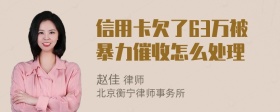 信用卡欠了63万被暴力催收怎么处理

赵佳 律师
北京衡宁律师事务所